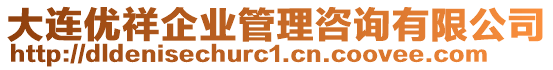 大连优祥企业管理咨询有限公司
http://dldenisechurc1.cn.coovee.com